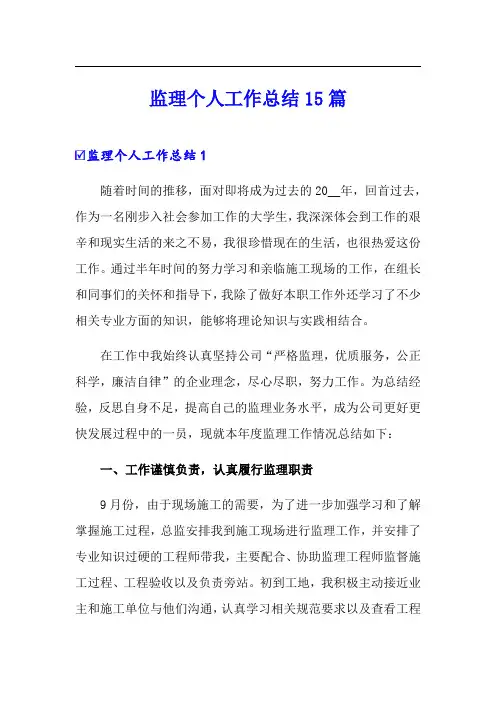 监理个人工作总结15篇

☑监理个人工作总结1

随着时间的推移，面对即将成为过去的20__年，回首过去，作为一名刚步入社会参加工作的大学生，我深深体会到工作的艰辛和现实生活的来之不易，我很珍惜现在的生活，也很热爱这份工作。通过半年时间的努力学习和亲临施工现场的工作，在组长和同事们的关怀和指导下，我除了做好本职工作外还学习了不少相关专业方面的知识，能够将理论知识与实践相结合。

在工作中我始终认真坚持公司“严格监理，优质服务，公正科学，廉洁自律”的企业理念，尽心尽职，努力工作。为总结经验，反思自身不足，提高自己的监理业务水平，成为公司更好更快发展过程中的一员，现就本年度监理工作情况总结如下：

一、工作谨慎负责，认真履行监理职责

9月份，由于现场施工的需要，为了进一步加强学习和了解掌握施工过程，总监安排我到施工现场进行监理工作，并安排了专业知识过硬的工程师带我，主要配合、协助监理工程师监督施工过程、工程验收以及负责旁站。初到工地，我积极主动接近业主和施工单位与他们沟通，认真学习相关规范要求以及查看工程